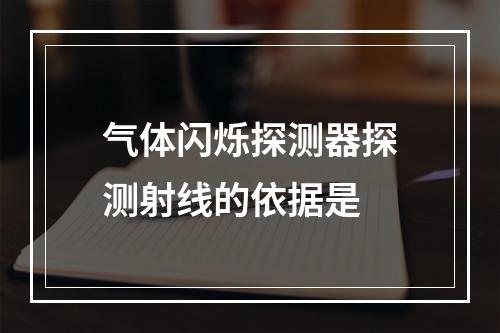 气体闪烁探测器探测射线的依据是